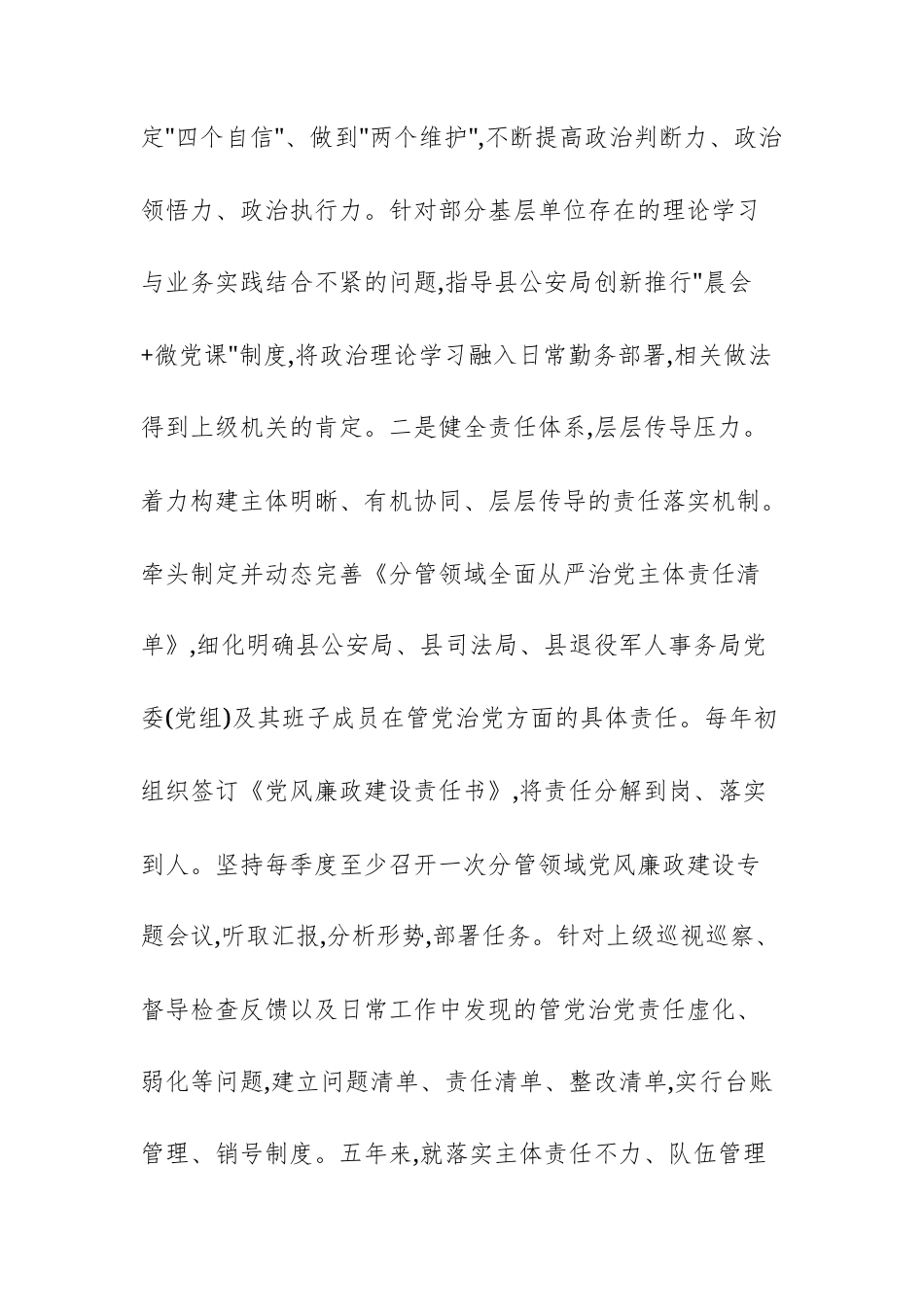 定"四个自信"、做到"两个维护",不断提高政治判断力、政治领悟力、政治执行力。针对部分基层单位存在的理论学习与业务实践结合不紧的问题,指导县公安局创新推行"晨会+微党课"制度,将政治理论学习融入日常勤务部署,相关做法得到上级机关的肯定。二是健全责任体系,层层传导压力。着力构建主体明晰、有机协同、层层传导的责任落实机制。牵头制定并动态完善《分管领域全面从严治党主体责任清单》,细化明确县公安局、县司法局、县退役军人事务局党委(党组)及其班子成员在管党治党方面的具体责任。每年初组织签订《党风廉政建设责任书》,将责任分解到岗、落实到人。坚持每季度至少召开一次分管领域党风廉政建设专题会议,听取汇报,分析形势,部署任务。针对上级巡视巡察、督导检查反馈以及日常工作中发现的管党治党责任虚化、弱化等问题,建立问题清单、责任清单、整改清单,实行台账管理、销号制度。五年来,就落实主体责任不力、队伍管理